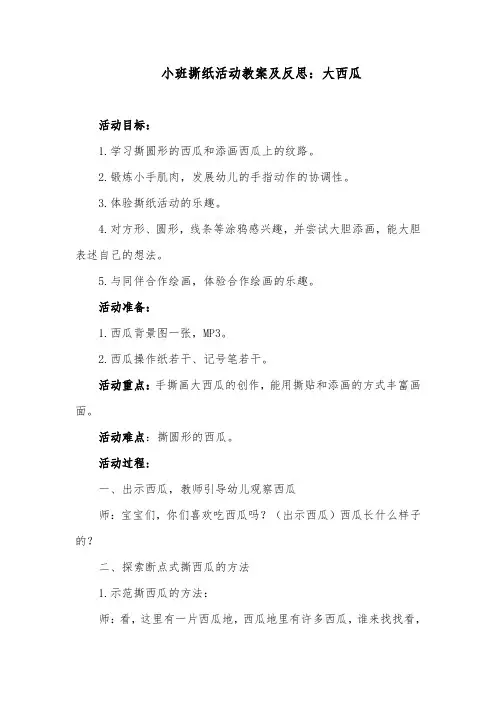 小班撕纸活动教案及反思：大西瓜

活动目标：

1.学习撕圆形的西瓜和添画西瓜上的纹路。

2.锻炼小手肌肉，发展幼儿的手指动作的协调性。

3.体验撕纸活动的乐趣。

4.对方形、圆形，线条等涂鸦感兴趣，并尝试大胆添画，能大胆表述自己的想法。

5.与同伴合作绘画，体验合作绘画的乐趣。

活动准备：

1.西瓜背景图一张，MP3。

2.西瓜操作纸若干、记号笔若干。

活动重点：手撕画大西瓜的创作，能用撕贴和添画的方式丰富画面。

活动难点：撕圆形的西瓜。

活动过程：

一、出示西瓜，教师引导幼儿观察西瓜

师：宝宝们，你们喜欢吃西瓜吗？（出示西瓜）西瓜长什么样子的？

二、探索断点式撕西瓜的方法

1.示范撕西瓜的方法：

师：看，这里有一片西瓜地，西瓜地里有许多西瓜，谁来找找看，